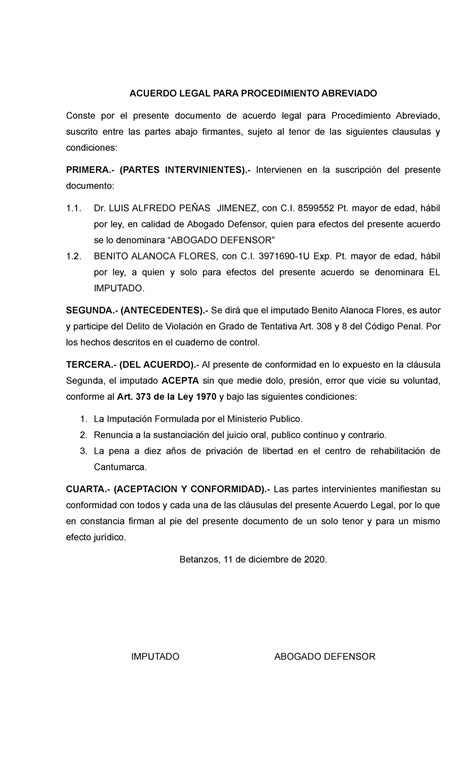 ACUERDO LEGAL PARA PROCEDIMIENTO ABREVIADO

Conste por el presente documento de acuerdo legal para Procedimiento Abreviado, suscrito entre las partes abajo firmantes, sujeto al tenor de las siguientes clausulas y condiciones:

PRIMERA.- (PARTES INTERVINIENTES).- Intervienen en la suscripción del presente documento:

1.1. Dr. LUIS ALFREDO PEÑAS JIMENEZ, con C.I. 8599552 Pt. mayor de edad, hábil por ley, en calidad de Abogado Defensor, quien para efectos del presente acuerdo se lo denominara "ABOGADO DEFENSOR"

1.2. BENITO ALANOCA FLORES, con C.I. 3971690-1U Exp. Pt. mayor de edad, hábil por ley, a quien y solo para efectos del presente acuerdo se denominara EL IMPUTADO.

SEGUNDA.- (ANTECEDENTES).- Se dirá que el imputado Benito Alanoca Flores, es autor y participe del Delito de Violación en Grado de Tentativa Art. 308 y 8 del Código Penal. Por los hechos descritos en el cuaderno de control.

TERCERA.- (DEL ACUERDO).- Al presente de conformidad en lo expuesto en la cláusula Segunda, el imputado ACEPTA sin que medie dolo, presión, error que vicie su voluntad, conforme al Art. 373 de la Ley 1970 y bajo las siguientes condiciones:

1. La Imputación Formulada por el Ministerio Publico.
2. Renuncia a la sustanciación del juicio oral, publico continuo y contrario.
3. La pena a diez años de privación de libertad en el centro de rehabilitación de Cantumarca.

CUARTA.- (ACEPTACION Y CONFORMIDAD).- Las partes intervinientes manifiestan su conformidad con todos y cada una de las cláusulas del presente Acuerdo Legal, por lo que en constancia firman al pie del presente documento de un solo tenor y para un mismo efecto jurídico.

Betanzos, 11 de diciembre de 2020.

IMPUTADO

ABOGADO DEFENSOR